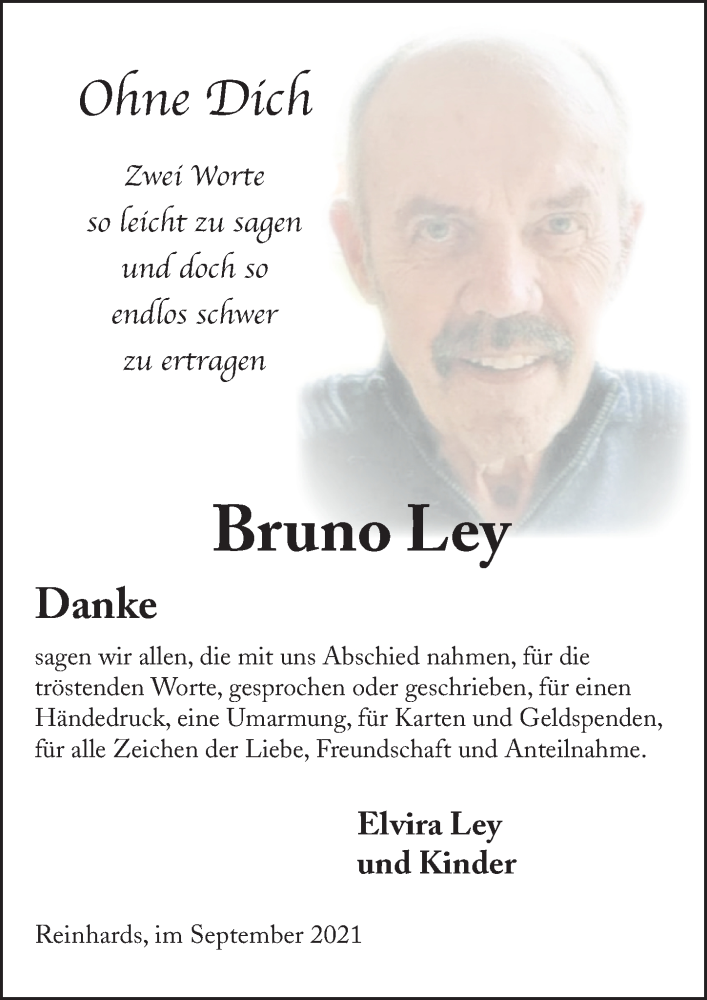 Ohne Dich

Zwei Worte
so leicht zu sagen
und doch so
endlos schwer
zu ertragen

Bruno Ley

Danke

sagen wir allen, die mit uns Abschied nahmen, für die tröstenden Worte, gesprochen oder geschrieben, für einen Händedruck, eine Umarmung, für Karten und Geldspenden, für alle Zeichen der Liebe, Freundschaft und Anteilnahme.

Elvira Ley
und Kinder

Reinhards, im September 2021